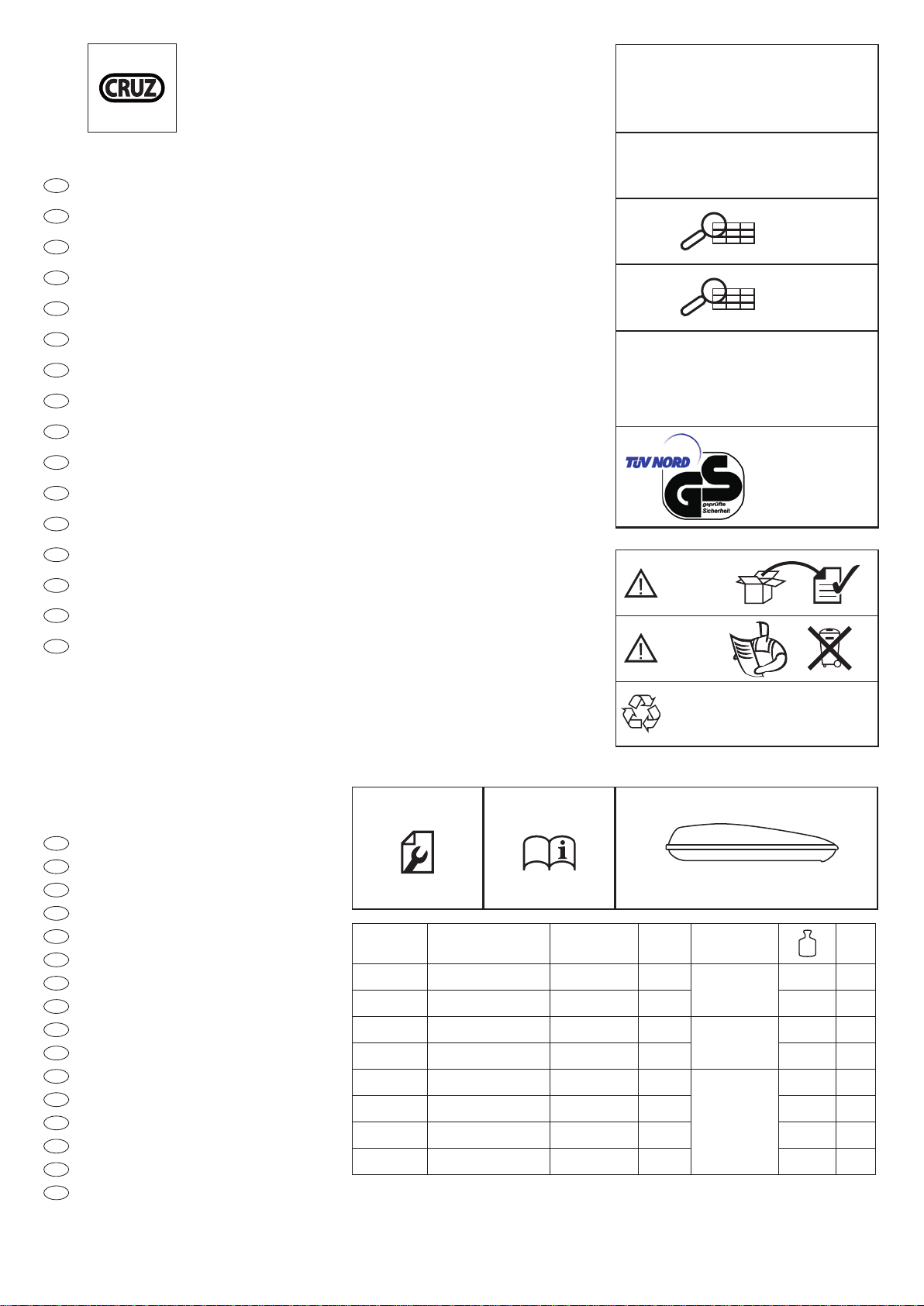 CRUZ

TÜV NORD

GS

geprüfte Sicherheit